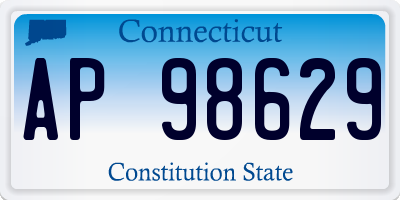 Connecticut

AP 98629

Constitution State